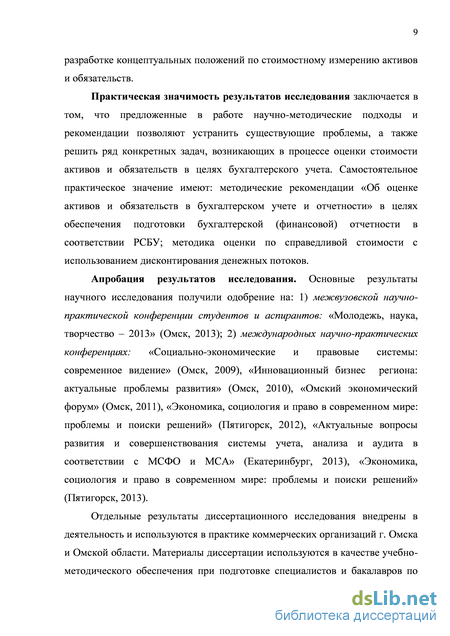 9

разработке концептуальных положений по стоимостному измерению активов и обязательств.

Практическая значимость результатов исследования заключается в том, что предложенные в работе научно-методические подходы и рекомендации позволяют устранить существующие проблемы, а также решить ряд конкретных задач, возникающих в процессе оценки стоимости активов и обязательств в целях бухгалтерского учета. Самостоятельное практическое значение имеют: методические рекомендации «Об оценке активов и обязательств в бухгалтерском учете и отчетности» в целях обеспечения подготовки бухгалтерской (финансовой) отчетности в соответствии РСБУ; методика оценки по справедливой стоимости с использованием дисконтирования денежных потоков.

Апробация результатов исследования. Основные результаты научного исследования получили одобрение на: 1) межвузовской научно-практической конференции студентов и аспирантов: «Молодежь, наука, творчество – 2013» (Омск, 2013); 2) международных научно-практических конференциях: «Социально-экономические и правовые системы: современное видение» (Омск, 2009), «Инновационный бизнес региона: актуальные проблемы развития» (Омск, 2010), «Омский экономический форум» (Омск, 2011), «Экономика, социология и право в современном мире: проблемы и поиски решений» (Пятигорск, 2012), «Актуальные вопросы развития и совершенствования системы учета, анализа и аудита в соответствии с МСФО и МСА» (Екатеринбург, 2013), «Экономика, социология и право в современном мире: проблемы и поиски решений» (Пятигорск, 2013).

Отдельные результаты диссертационного исследования внедрены в деятельность и используются в практике коммерческих организаций г. Омска и Омской области. Материалы диссертации используются в качестве учебно-методического обеспечения при подготовке специалистов и бакалавров по

dsLib.net
библиотека диссертаций